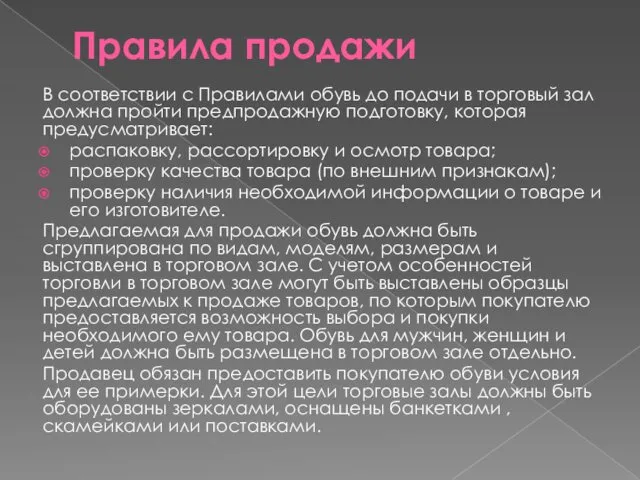 Правила продажи

В соответствии с Правилами обувь до подачи в торговый зал должна пройти предпродажную подготовку, которая предусматривает:

распаковку, рассортировку и осмотр товара;
проверку качества товара (по внешним признакам);
проверку наличия необходимой информации о товаре и его изготовителе.

Предлагаемая для продажи обувь должна быть сгруппирована по видам, моделям, размерам и выставлена в торговом зале. С учетом особенностей торговли в торговом зале могут быть выставлены образцы предлагаемых к продаже товаров, по которым покупателю предоставляется возможность выбора и покупки необходимого ему товара. Обувь для мужчин, женщин и детей должна быть размещена в торговом зале отдельно.

Продавец обязан предоставить покупателю обуви условия для ее примерки. Для этой цели торговые залы должны быть оборудованы зеркалами, оснащены банкетками , скамейками или поставками.